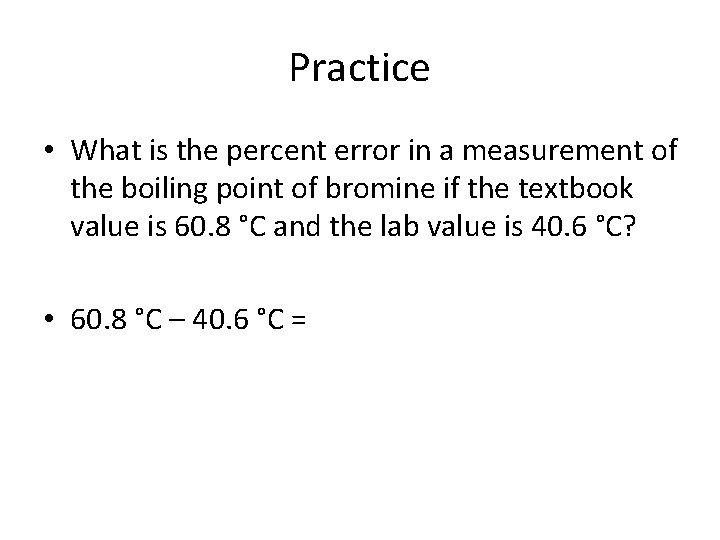 Practice

• What is the percent error in a measurement of the boiling point of bromine if the textbook value is 60.8 °C and the lab value is 40.6 °C?

• 60.8 °C – 40.6 °C =